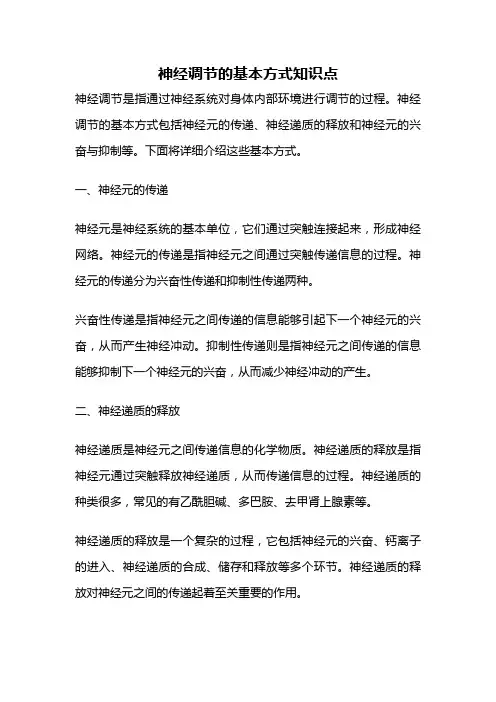 神经调节的基本方式知识点

神经调节是指通过神经系统对身体内部环境进行调节的过程。神经调节的基本方式包括神经元的传递、神经递质的释放和神经元的兴奋与抑制等。下面将详细介绍这些基本方式。

一、神经元的传递

神经元是神经系统的基本单位，它们通过突触连接起来，形成神经网络。神经元的传递是指神经元之间通过突触传递信息的过程。神经元的传递分为兴奋性传递和抑制性传递两种。

兴奋性传递是指神经元之间传递的信息能够引起下一个神经元的兴奋，从而产生神经冲动。抑制性传递则是指神经元之间传递的信息能够抑制下一个神经元的兴奋，从而减少神经冲动的产生。

二、神经递质的释放

神经递质是神经元之间传递信息的化学物质。神经递质的释放是指神经元通过突触释放神经递质，从而传递信息的过程。神经递质的种类很多，常见的有乙酰胆碱、多巴胺、去甲肾上腺素等。

神经递质的释放是一个复杂的过程，它包括神经元的兴奋、钙离子的进入、神经递质的合成、储存和释放等多个环节。神经递质的释放对神经元之间的传递起着至关重要的作用。